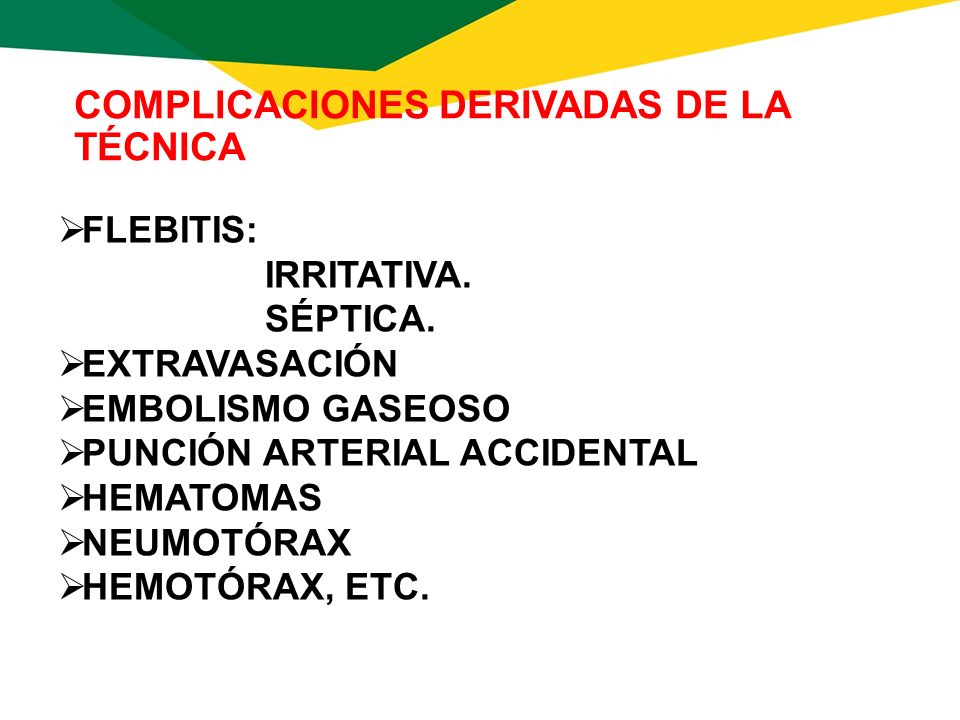 COMPLICACIONES DERIVADAS DE LA TÉCNICA

➢FLEBITIS:
IRRITATIVA.
SÉPTICA.
➢EXTRAVASACIÓN
➢EMBOLISMO GASEOSO
➢PUNCIÓN ARTERIAL ACCIDENTAL
➢HEMATOMAS
➢NEUMOTÓRAX
➢HEMOTÓRAX, ETC.